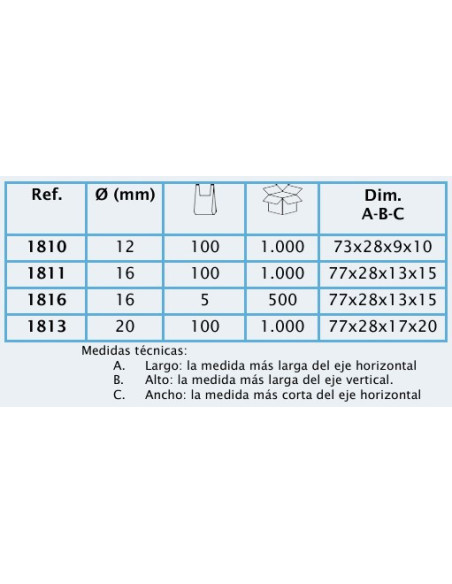 | Ref. | Ø (mm) |  |  | Dim. A-B-C |
|---|---|---|---|---|
| 1810 | 12 | 100 | 1.000 | 73x28x9x10 |
| 1811 | 16 | 100 | 1.000 | 77x28x13x15 |
| 1816 | 16 | 5 | 500 | 77x28x13x15 |
| 1813 | 20 | 100 | 1.000 | 77x28x17x20 |

Medidas técnicas:
A. Largo: la medida más larga del eje horizontal
B. Alto: la medida más larga del eje vertical.
C. Ancho: la medida más corta del eje horizontal